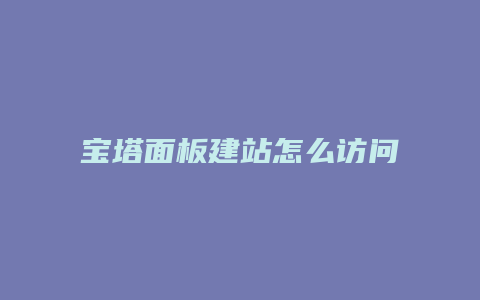 宝塔面板建站怎么访问